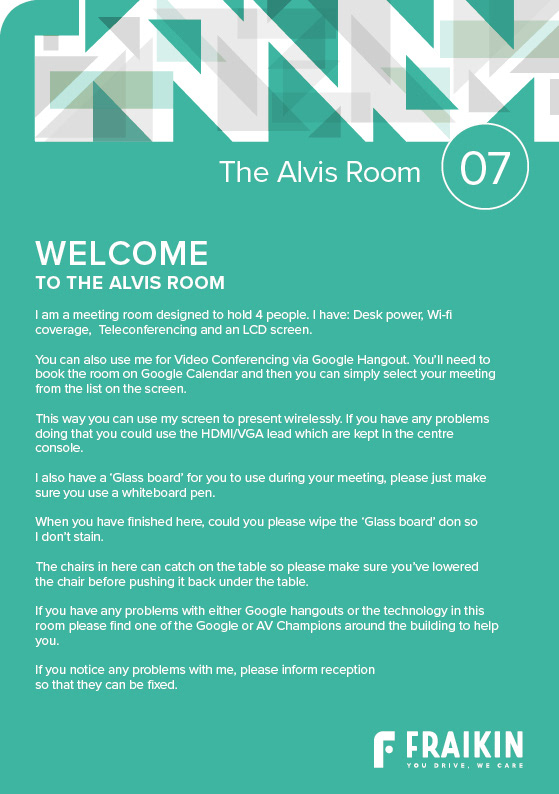 The Alvis Room 07

WELCOME
TO THE ALVIS ROOM

I am a meeting room designed to hold 4 people. I have: Desk power, Wi-fi coverage, Teleconferencing and an LCD screen.

You can also use me for Video Conferencing via Google Hangout. You'll need to book the room on Google Calendar and then you can simply select your meeting from the list on the screen.

This way you can use my screen to present wirelessly. If you have any problems doing that you could use the HDMI/VGA lead which are kept in the centre console.

I also have a 'Glass board' for you to use during your meeting, please just make sure you use a whiteboard pen.

When you have finished here, could you please wipe the 'Glass board' don so I don't stain.

The chairs in here can catch on the table so please make sure you've lowered the chair before pushing it back under the table.

If you have any problems with either Google hangouts or the technology in this room please find one of the Google or AV Champions around the building to help you.

If you notice any problems with me, please inform reception so that they can be fixed.

FRAIKIN
YOU DRIVE, WE CARE